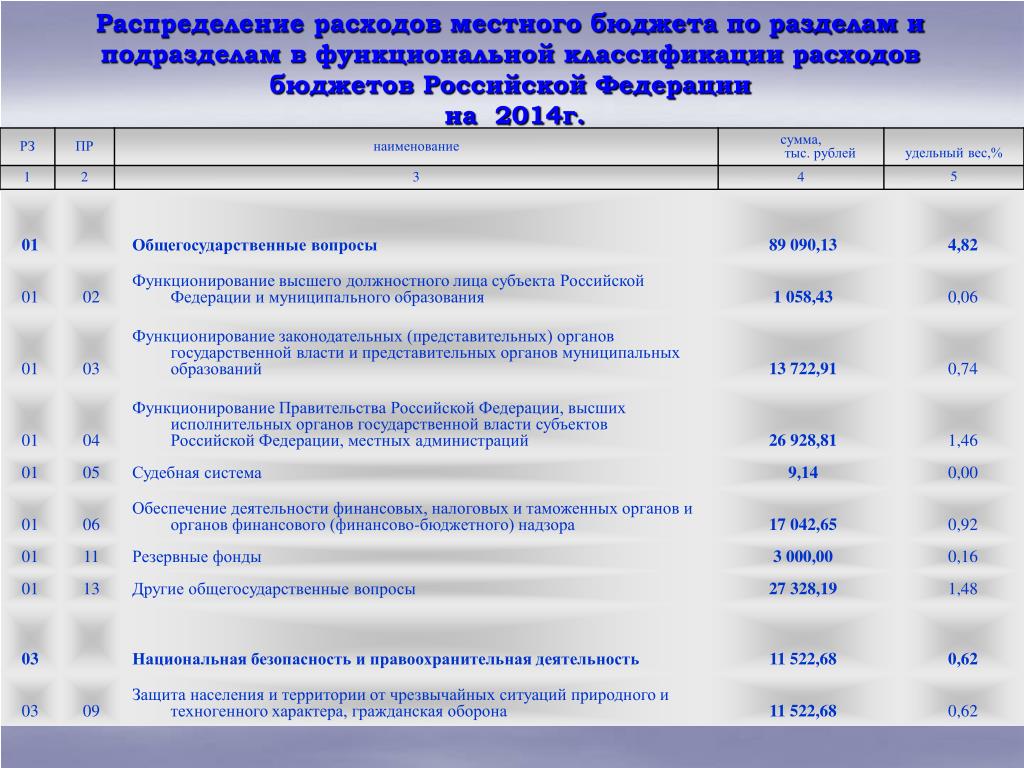 Распределение расходов местного бюджета по разделам и подразделам в функциональной классификации расходов бюджетов Российской Федерации
на 2014г.

| РЗ | ПР | наименование | сумма, тыс. рублей | удельный вес,% |
|---|---|---|---|---|
| 1 | 2 | 3 | 4 | 5 |
| 01 | | Общегосударственные вопросы | 89 090,13 | 4,82 |
| 01 | 02 | Функционирование высшего должностного лица субъекта Российской Федерации и муниципального образования | 1 058,43 | 0,06 |
| 01 | 03 | Функционирование законодательных (представительных) органов государственной власти и представительных органов муниципальных образований | 13 722,91 | 0,74 |
| 01 | 04 | Функционирование Правительства Российской Федерации, высших исполнительных органов государственной власти субъектов Российской Федерации, местных администраций | 26 928,81 | 1,46 |
| 01 | 05 | Судебная система | 9,14 | 0,00 |
| 01 | 06 | Обеспечение деятельности финансовых, налоговых и таможенных органов и органов финансового (финансово-бюджетного) надзора | 17 042,65 | 0,92 |
| 01 | 11 | Резервные фонды | 3 000,00 | 0,16 |
| 01 | 13 | Другие общегосударственные вопросы | 27 328,19 | 1,48 |
| 03 | | Национальная безопасность и правоохранительная деятельность | 11 522,68 | 0,62 |
| 03 | 09 | Защита населения и территории от чрезвычайных ситуаций природного и техногенного характера, гражданская оборона | 11 522,68 | 0,62 |